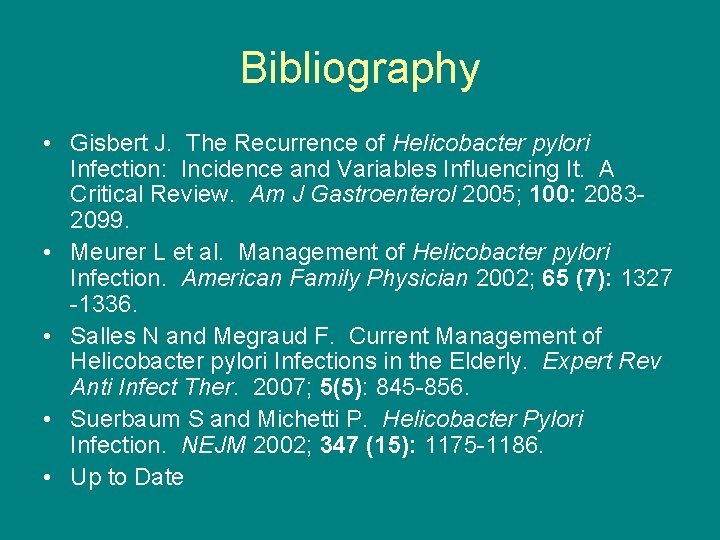 Bibliography

• Gisbert J. The Recurrence of Helicobacter pylori Infection: Incidence and Variables Influencing It. A Critical Review. Am J Gastroenterol 2005; 100: 2083-2099.

• Meurer L et al. Management of Helicobacter pylori Infection. American Family Physician 2002; 65 (7): 1327 -1336.

• Salles N and Megraud F. Current Management of Helicobacter pylori Infections in the Elderly. Expert Rev Anti Infect Ther. 2007; 5(5): 845-856.

• Suerbaum S and Michetti P. Helicobacter Pylori Infection. NEJM 2002; 347 (15): 1175-1186.

• Up to Date